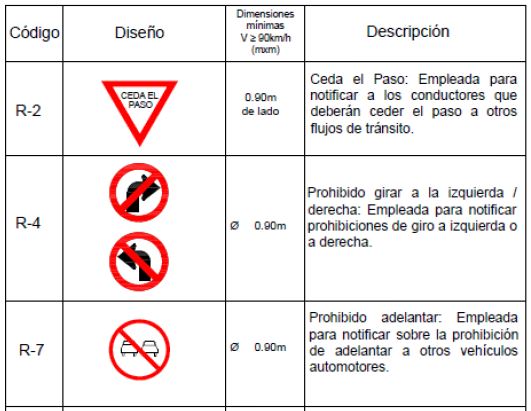 | Código | Diseño | Dimensiones mínimas V ≥ 90km/h (mxm) | Descripción |
|---|---|---|---|
| R-2 | CEDA EL PASO | 0.90m de lado | Ceda el Paso: Empleada para notificar a los conductores que deberán ceder el paso a otros flujos de tránsito. |
| R-4 | | Ø 0.90m | Prohibido girar a la izquierda / derecha: Empleada para notificar prohibiciones de giro a izquierda o a derecha. |
| R-7 | | Ø 0.90m | Prohibido adelantar: Empleada para notificar sobre la prohibición de adelantar a otros vehículos automotores. |